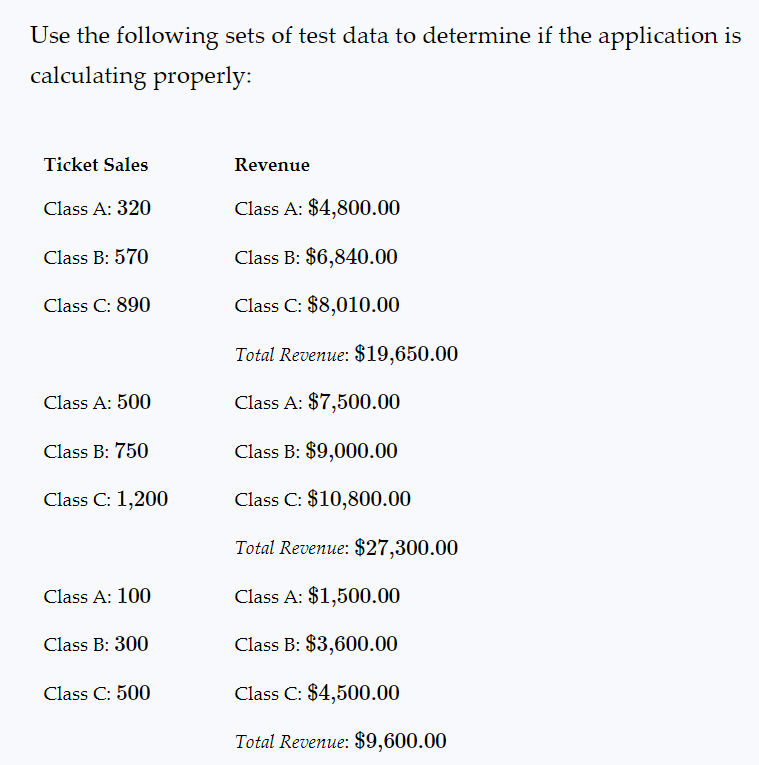 Use the following sets of test data to determine if the application is calculating properly:

| Ticket Sales | Revenue |
|---|---|
| Class A: 320 | Class A: \$4,800.00 |
| Class B: 570 | Class B: \$6,840.00 |
| Class C: 890 | Class C: \$8,010.00 |
| | Total Revenue: \$19,650.00 |
| Class A: 500 | Class A: \$7,500.00 |
| Class B: 750 | Class B: \$9,000.00 |
| Class C: 1,200 | Class C: \$10,800.00 |
| | Total Revenue: \$27,300.00 |
| Class A: 100 | Class A: \$1,500.00 |
| Class B: 300 | Class B: \$3,600.00 |
| Class C: 500 | Class C: \$4,500.00 |
| | Total Revenue: \$9,600.00 |